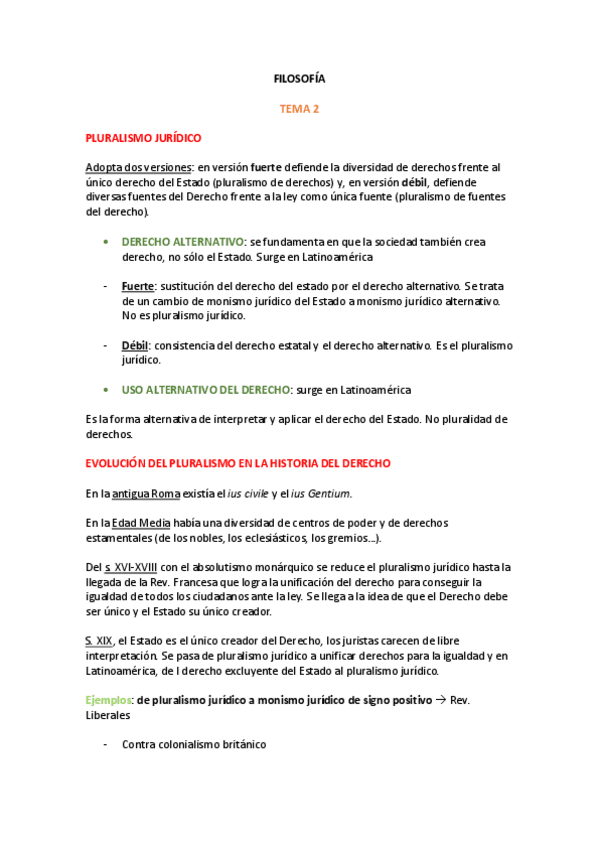 FILOSOFÍA

TEMA 2

PLURALISMO JURÍDICO

Adopta dos versiones: en versión fuerte defiende la diversidad de derechos frente al único derecho del Estado (pluralismo de derechos) y, en versión débil, defiende diversas fuentes del Derecho frente a la ley como única fuente (pluralismo de fuentes del derecho).

• DERECHO ALTERNATIVO: se fundamenta en que la sociedad también crea derecho, no sólo el Estado. Surge en Latinoamérica

- Fuerte: sustitución del derecho del estado por el derecho alternativo. Se trata de un cambio de monismo jurídico del Estado a monismo jurídico alternativo. No es pluralismo jurídico.

- Débil: consistencia del derecho estatal y el derecho alternativo. Es el pluralismo jurídico.

• USO ALTERNATIVO DEL DERECHO: surge en Latinoamérica

Es la forma alternativa de interpretar y aplicar el derecho del Estado. No pluralidad de derechos.

EVOLUCIÓN DEL PLURALISMO EN LA HISTORIA DEL DERECHO

En la antigua Roma existía el ius civile y el ius Gentium.

En la Edad Media había una diversidad de centros de poder y de derechos estamentales (de los nobles, los eclesiásticos, los gremios...).

Del s. XVI-XVIII con el absolutismo monárquico se reduce el pluralismo jurídico hasta la llegada de la Rev. Francesa que logra la unificación del derecho para conseguir la igualdad de todos los ciudadanos ante la ley. Se llega a la idea de que el Derecho debe ser único y el Estado su único creador.

S. XIX, el Estado es el único creador del Derecho, los juristas carecen de libre interpretación. Se pasa de pluralismo jurídico a unificar derechos para la igualdad y en Latinoamérica, de l derecho excluyente del Estado al pluralismo jurídico.

Ejemplos: de pluralismo jurídico a monismo jurídico de signo positivo → Rev. Liberales

- Contra colonialismo británico